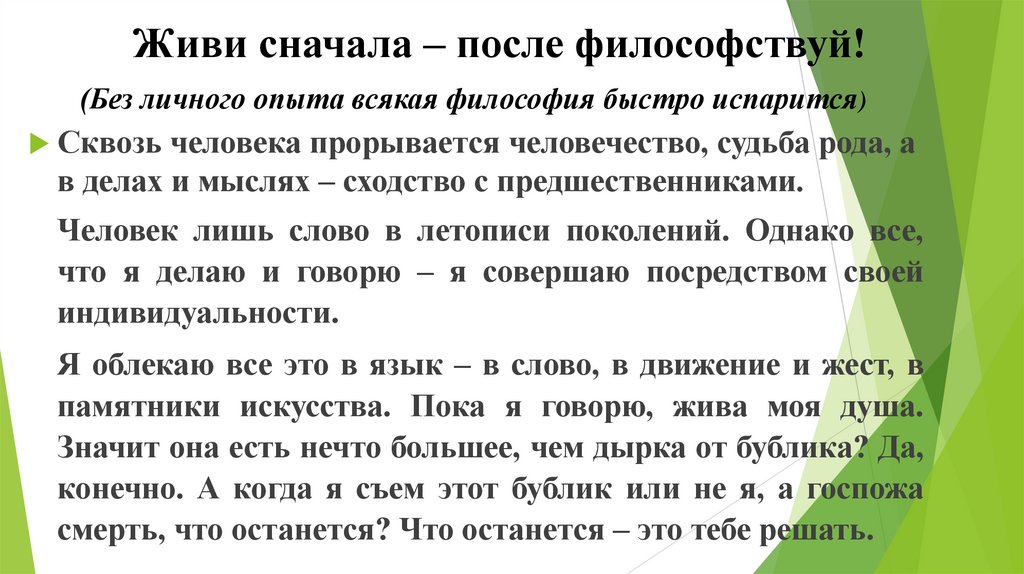 Живи сначала – после философствуй!

(Без личного опыта всякая философия быстро испарится)

Сквозь человека прорывается человечество, судьба рода, а в делах и мыслях – сходство с предшественниками.

Человек лишь слово в летописи поколений. Однако все, что я делаю и говорю – я совершаю посредством своей индивидуальности.

Я облекаю все это в язык – в слово, в движение и жест, в памятники искусства. Пока я говорю, жива моя душа. Значит она есть нечто большее, чем дырка от бублика? Да, конечно. А когда я съем этот бублик или не я, а госпожа смерть, что останется? Что останется – это тебе решать.